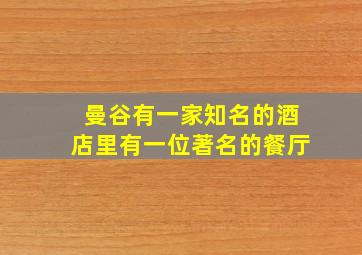 曼谷有一家知名的酒店里有一位著名的餐厅